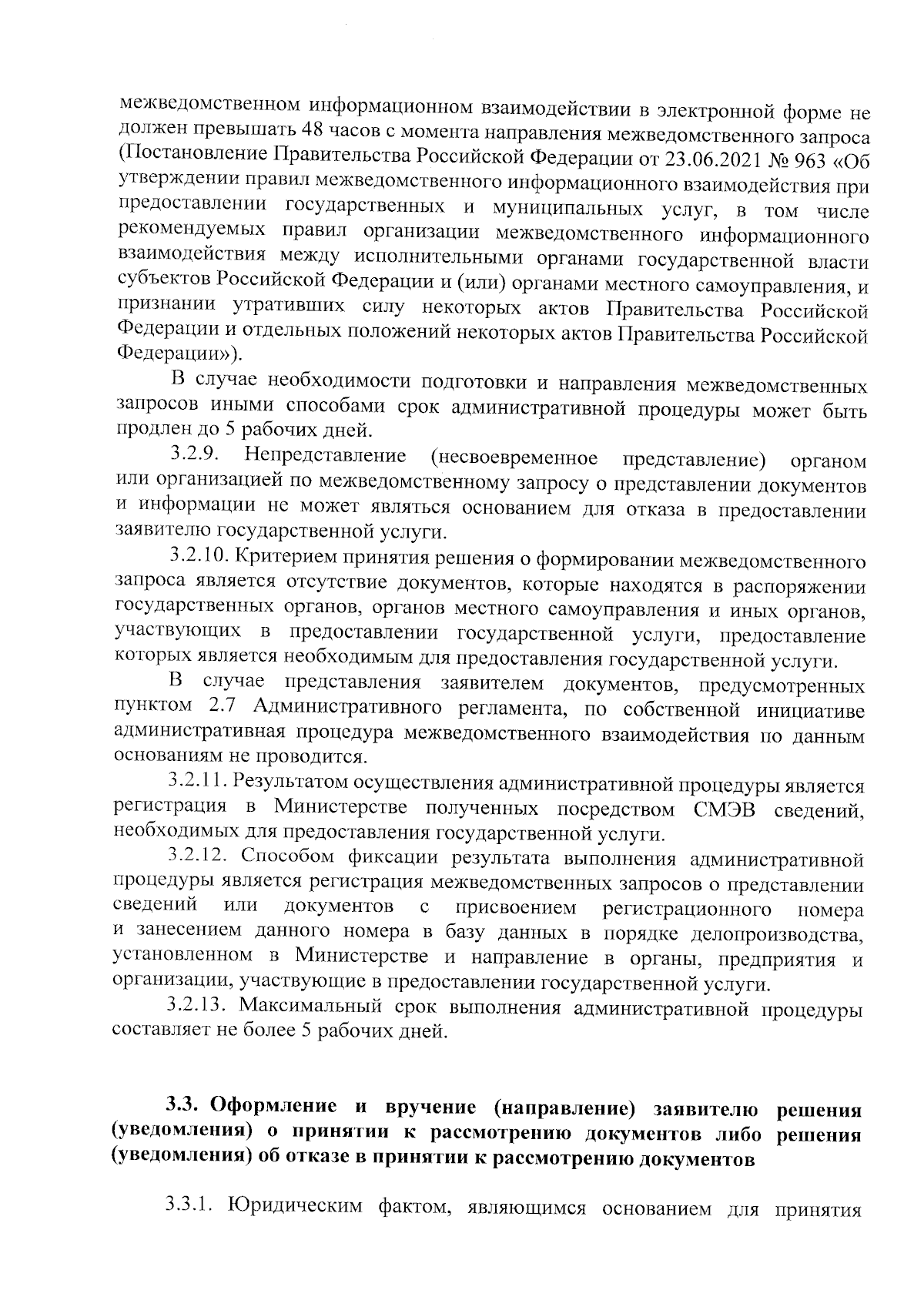 межведомственном информационном взаимодействии в электронной форме не должен превышать 48 часов с момента направления межведомственного запроса (Постановление Правительства Российской Федерации от 23.06.2021 № 963 «Об утверждении правил межведомственного информационного взаимодействия при предоставлении государственных и муниципальных услуг, в том числе рекомендуемых правил организации межведомственного информационного взаимодействия между исполнительными органами государственной власти субъектов Российской Федерации и (или) органами местного самоуправления, и признании утративших силу некоторых актов Правительства Российской Федерации и отдельных положений некоторых актов Правительства Российской Федерации»).

В случае необходимости подготовки и направления межведомственных запросов иными способами срок административной процедуры может быть продлен до 5 рабочих дней.

3.2.9. Непредставление (несвоевременное представление) органом или организацией по межведомственному запросу о представлении документов и информации не может являться основанием для отказа в предоставлении заявителю государственной услуги.

3.2.10. Критерием принятия решения о формировании межведомственного запроса является отсутствие документов, которые находятся в распоряжении государственных органов, органов местного самоуправления и иных органов, участвующих в предоставлении государственной услуги, предоставление которых является необходимым для предоставления государственной услуги.

В случае представления заявителем документов, предусмотренных пунктом 2.7 Административного регламента, по собственной инициативе административная процедура межведомственного взаимодействия по данным основаниям не проводится.

3.2.11. Результатом осуществления административной процедуры является регистрация в Министерстве полученных посредством СМЭВ сведений, необходимых для предоставления государственной услуги.

3.2.12. Способом фиксации результата выполнения административной процедуры является регистрация межведомственных запросов о представлении сведений или документов с присвоением регистрационного номера и занесением данного номера в базу данных в порядке делопроизводства, установленном в Министерстве и направление в органы, предприятия и организации, участвующие в предоставлении государственной услуги.

3.2.13. Максимальный срок выполнения административной процедуры составляет не более 5 рабочих дней.

3.3. Оформление и вручение (направление) заявителю решения (уведомления) о принятии к рассмотрению документов либо решения (уведомления) об отказе в принятии к рассмотрению документов

3.3.1. Юридическим фактом, являющимся основанием для принятия